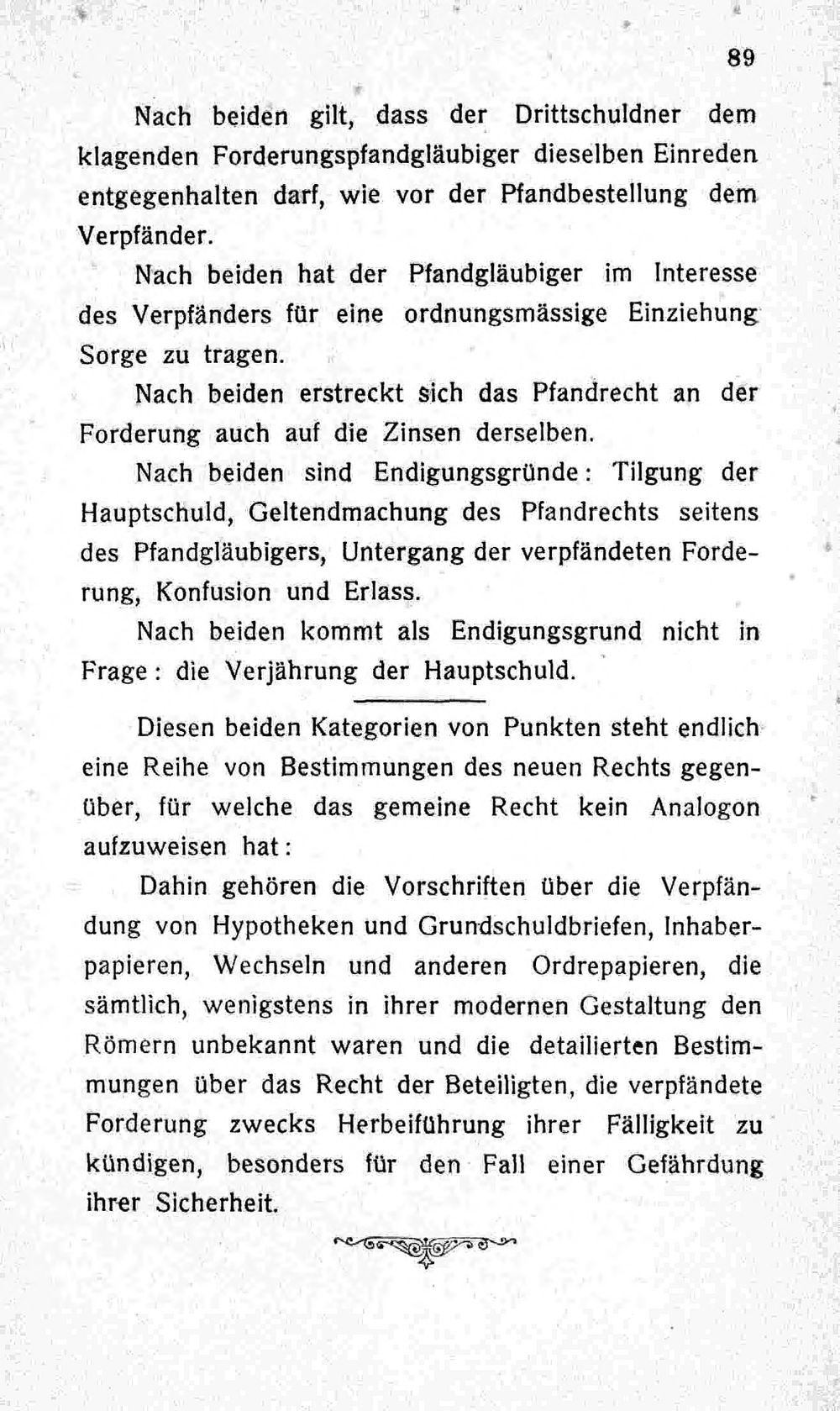 89

Nach beiden gilt, dass der Drittschuldner dem klagenden Forderungspfandgläubiger dieselben Einreden entgegenhalten darf, wie vor der Pfandbestellung dem Verpfänder.

Nach beiden hat der Pfandgläubiger im Interesse des Verpfänders für eine ordnungsmässige Einziehung Sorge zu tragen.

Nach beiden erstreckt sich das Pfandrecht an der Forderung auch auf die Zinsen derselben.

Nach beiden sind Endigungsgründe: Tilgung der Hauptschuld, Geltendmachung des Pfandrechts seitens des Pfandgläubigers, Untergang der verpfändeten Forderung, Konfusion und Erlass.

Nach beiden kommt als Endigungsgrund nicht in Frage: die Verjährung der Hauptschuld.

Diesen beiden Kategorien von Punkten steht endlich eine Reihe von Bestimmungen des neuen Rechts gegenüber, für welche das gemeine Recht kein Analogon aufzuweisen hat:

Dahin gehören die Vorschriften über die Verpfändung von Hypotheken und Grundschuldbriefen, Inhaberpapieren, Wechseln und anderen Ordrepapieren, die sämtlich, wenigstens in ihrer modernen Gestaltung den Römern unbekannt waren und die detailierten Bestimmungen über das Recht der Beteiligten, die verpfändete Forderung zwecks Herbeiführung ihrer Fälligkeit zu kündigen, besonders für den Fall einer Gefährdung ihrer Sicherheit.